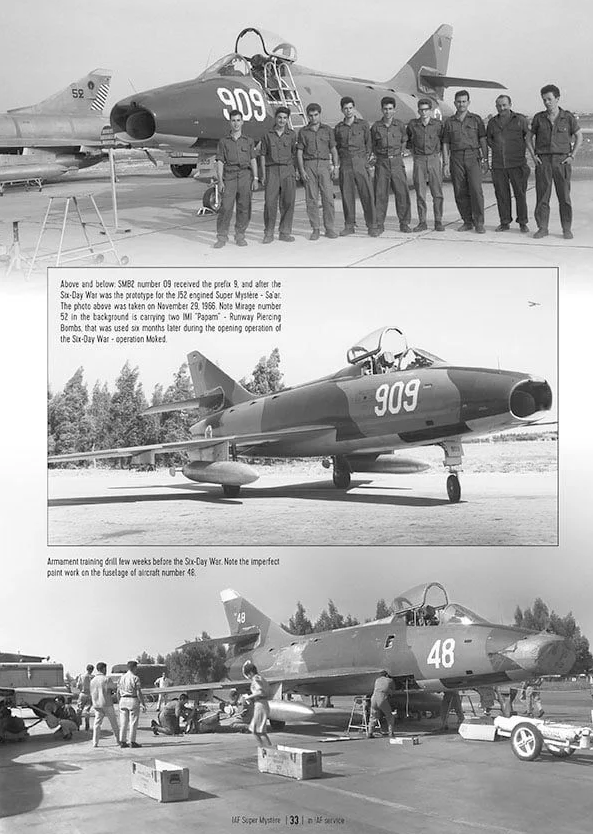 52

909

Above and below: SMB2 number 09 received the prefix 9, and after the Six-Day War was the prototype for the J52 engined Super Mystère - Sa'ar. The photo above was taken on November 29, 1966. Note Mirage number 52 in the background is carrying two IMI "Papam" - Runway Piercing Bombs, that was used six months later during the opening operation of the Six-Day War - operation Moked.

909

Armament training drill few weeks before the Six-Day War. Note the imperfect paint work on the fuselage of aircraft number 48.

48

48

IAF Super Mystère | 33 | in IAF service